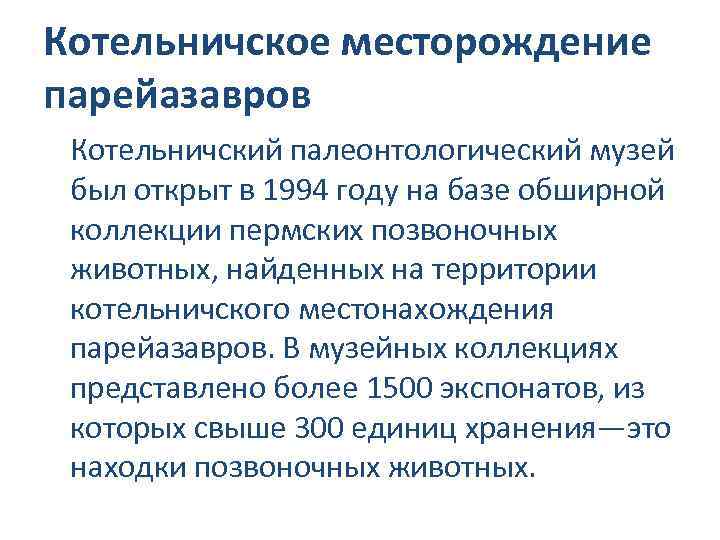 Котельничское месторождение парейазавров

Котельничский палеонтологический музей был открыт в 1994 году на базе обширной коллекции пермских позвоночных животных, найденных на территории котельничского местонахождения парейазавров. В музейных коллекциях представлено более 1500 экспонатов, из которых свыше 300 единиц хранения—это находки позвоночных животных.